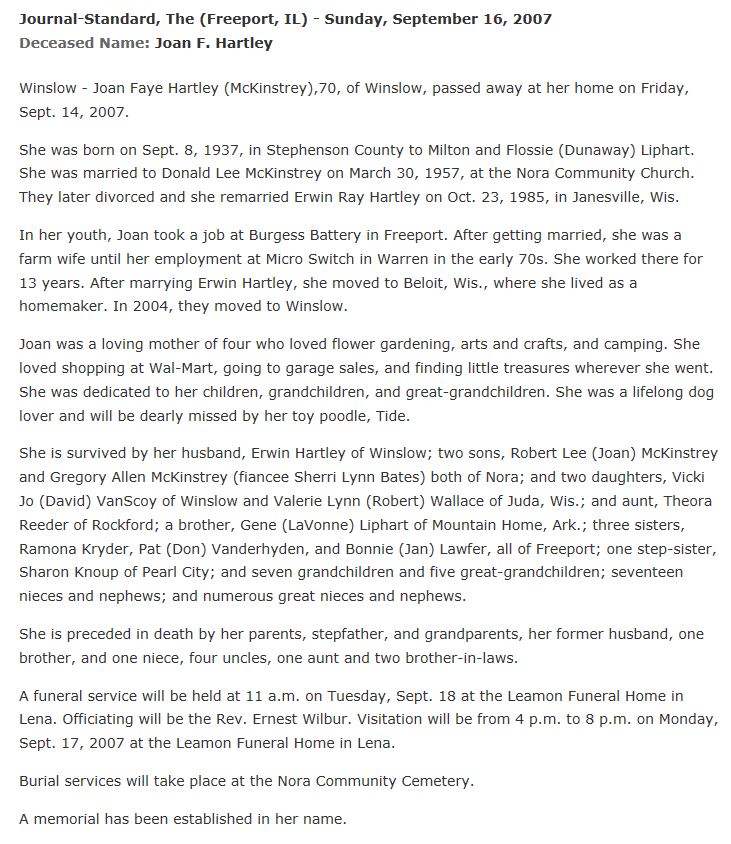 Journal-Standard, The (Freeport, IL) - Sunday, September 16, 2007
Deceased Name: Joan F. Hartley

Winslow - Joan Faye Hartley (McKinstrey),70, of Winslow, passed away at her home on Friday, Sept. 14, 2007.

She was born on Sept. 8, 1937, in Stephenson County to Milton and Flossie (Dunaway) Liphart. She was married to Donald Lee McKinstrey on March 30, 1957, at the Nora Community Church. They later divorced and she remarried Erwin Ray Hartley on Oct. 23, 1985, in Janesville, Wis.

In her youth, Joan took a job at Burgess Battery in Freeport. After getting married, she was a farm wife until her employment at Micro Switch in Warren in the early 70s. She worked there for 13 years. After marrying Erwin Hartley, she moved to Beloit, Wis., where she lived as a homemaker. In 2004, they moved to Winslow.

Joan was a loving mother of four who loved flower gardening, arts and crafts, and camping. She loved shopping at Wal-Mart, going to garage sales, and finding little treasures wherever she went. She was dedicated to her children, grandchildren, and great-grandchildren. She was a lifelong dog lover and will be dearly missed by her toy poodle, Tide.

She is survived by her husband, Erwin Hartley of Winslow; two sons, Robert Lee (Joan) McKinstrey and Gregory Allen McKinstrey (fiancee Sherri Lynn Bates) both of Nora; and two daughters, Vicki Jo (David) VanScoy of Winslow and Valerie Lynn (Robert) Wallace of Juda, Wis.; and aunt, Theora Reeder of Rockford; a brother, Gene (LaVonne) Liphart of Mountain Home, Ark.; three sisters, Ramona Kryder, Pat (Don) Vanderhyden, and Bonnie (Jan) Lawfer, all of Freeport; one step-sister, Sharon Knoup of Pearl City; and seven grandchildren and five great-grandchildren; seventeen nieces and nephews; and numerous great nieces and nephews.

She is preceded in death by her parents, stepfather, and grandparents, her former husband, one brother, and one niece, four uncles, one aunt and two brother-in-laws.

A funeral service will be held at 11 a.m. on Tuesday, Sept. 18 at the Leamon Funeral Home in Lena. Officiating will be the Rev. Ernest Wilbur. Visitation will be from 4 p.m. to 8 p.m. on Monday, Sept. 17, 2007 at the Leamon Funeral Home in Lena.

Burial services will take place at the Nora Community Cemetery.

A memorial has been established in her name.